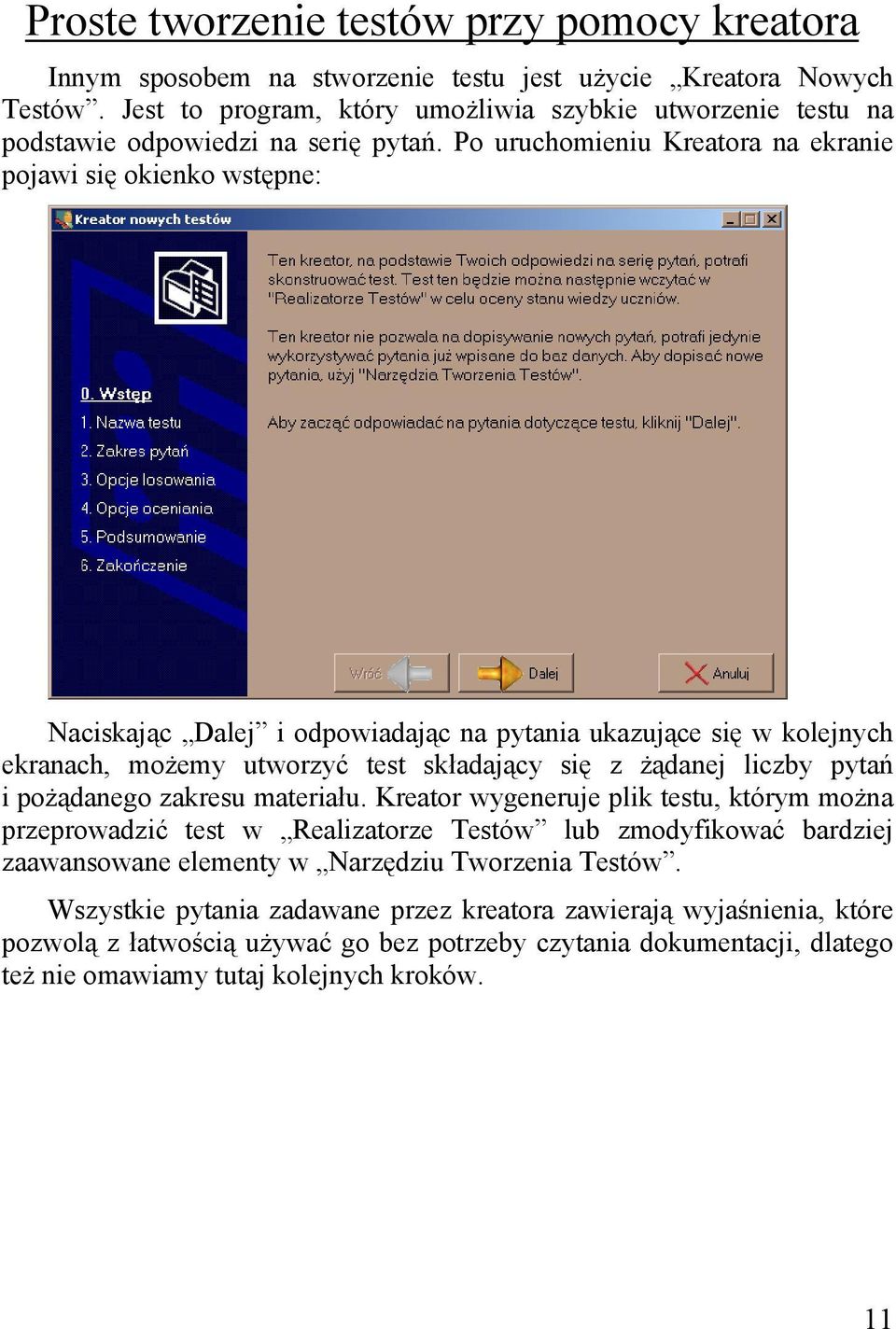 Proste tworzenie testów przy pomocy kreatora

Innym sposobem na stworzenie testu jest użycie „Kreatora Nowych Testów”. Jest to program, który umożliwia szybkie utworzenie testu na podstawie odpowiedzi na serię pytań. Po uruchomieniu Kreatora na ekranie pojawi się okienko wstępne:

Kreator nowych testów

Ten kreator, na podstawie Twoich odpowiedzi na serię pytań, potrafi skonstruować test. Test ten będzie można następnie wczytać w "Realizatorze Testów" w celu oceny stanu wiedzy uczniów.

Ten kreator nie pozwala na dopisywanie nowych pytań, potrafi jedynie wykorzystywać pytania już wpisane do baz danych. Aby dopisać nowe pytania, użyj "Narzędzia Tworzenia Testów".

Aby zacząć odpowiadać na pytania dotyczące testu, kliknij "Dalej".

0. Wstęp
1. Nazwa testu
2. Zakres pytań
3. Opcje losowania
4. Opcje oceniania
5. Podsumowanie
6. Zakończenie

Wróć
Dalej
Anuluj

Naciskając „Dalej” i odpowiadając na pytania ukazujące się w kolejnych ekranach, możemy utworzyć test składający się z żądanej liczby pytań i pożądanego zakresu materiału. Kreator wygeneruje plik testu, którym można przeprowadzić test w „Realizatorze Testów” lub zmodyfikować bardziej zaawansowane elementy w „Narzędziu Tworzenia Testów”.

Wszystkie pytania zadawane przez kreatora zawierają wyjaśnienia, które pozwolą z łatwością używać go bez potrzeby czytania dokumentacji, dlatego też nie omawiamy tutaj kolejnych kroków.

11